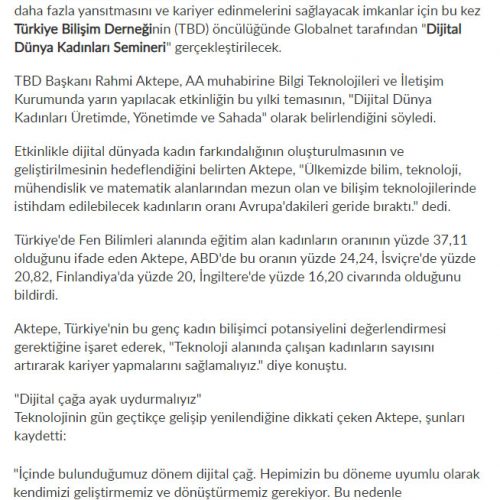 daha fazla yansıtmasını ve kariyer edinmelerini sağlayacak imkanlar için bu kez Türkiye Bilişim Derneğinin (TBD) öncülüğünde Globalnet tarafından "Dijital Dünya Kadınları Semineri" gerçekleştirilecek.

TBD Başkanı Rahmi Aktepe, AA muhabirine Bilgi Teknolojileri ve İletişim Kurumunda yarın yapılacak etkinliğin bu yılki temasının, "Dijital Dünya Kadınları Üretimde, Yönetimde ve Sahada" olarak belirlendiğini söyledi.

Etkinlikle dijital dünyada kadın farkındalığının oluşturulmasının ve geliştirilmesinin hedeflendiğini belirten Aktepe, "Ülkemizde bilim, teknoloji, mühendislik ve matematik alanlarından mezun olan ve bilişim teknolojilerinde istihdam edilebilecek kadınların oranı Avrupa'dakileri geride bıraktı." dedi.

Türkiye'de Fen Bilimleri alanında eğitim alan kadınların oranının yüzde 37,11 olduğunu ifade eden Aktepe, ABD'de bu oranın yüzde 24,24, İsviçre'de yüzde 20,82, Finlandiya'da yüzde 20, İngiltere'de yüzde 16,20 civarında olduğunu bildirdi.

Aktepe, Türkiye'nin bu genç kadın bilişimci potansiyelini değerlendirmesi gerektiğine işaret ederek, "Teknoloji alanında çalışan kadınların sayısını artırarak kariyer yapmalarını sağlamalıyız." diye konuştu.

"Dijital çağa ayak uydurmalıyız"
Teknolojinin gün geçtikçe gelişip yenilendiğine dikkati çeken Aktepe, şunları kaydetti:

"İçinde bulunduğumuz dönem dijital çağ. Hepimizin bu döneme uyumlu olarak kendimizi geliştirmemiz ve dönüştürmemiz gerekiyor. Bu nedenle